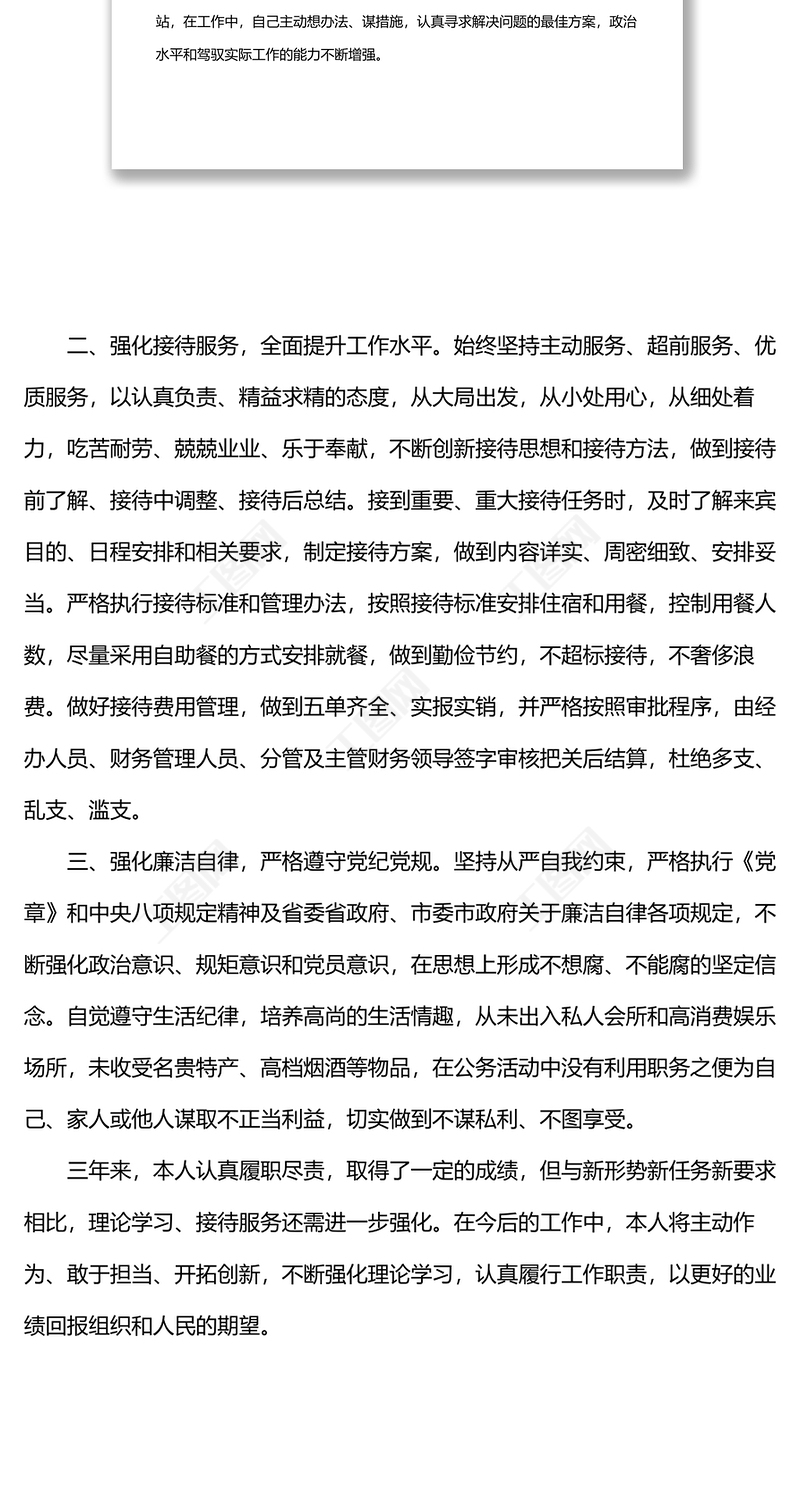 站，在工作中，自己主动想办法、谋措施，认真寻求解决问题的最佳方案，政治水平和驾驭实际工作的能力不断增强。

二、强化接待服务，全面提升工作水平。始终坚持主动服务、超前服务、优质服务，以认真负责、精益求精的态度，从大局出发，从小处用心，从细处着力，吃苦耐劳、兢兢业业、乐于奉献，不断创新接待思想和接待方法，做到接待前了解、接待中调整、接待后总结。接到重要、重大接待任务时，及时了解来宾目的、日程安排和相关要求，制定接待方案，做到内容详实、周密细致、安排妥当。严格执行接待标准和管理办法，按照接待标准安排住宿和用餐，控制用餐人数，尽量采用自助餐的方式安排就餐，做到勤俭节约，不超标接待，不奢侈浪费。做好接待费用管理，做到五单齐全、实报实销，并严格按照审批程序，由经办人员、财务管理人员、分管及主管财务领导签字审核把关后结算，杜绝多支、乱支、滥支。

三、强化廉洁自律，严格遵守党纪党规。坚持从严自我约束，严格执行《党章》和中央八项规定精神及省委省政府、市委市政府关于廉洁自律各项规定，不断强化政治意识、规矩意识和党员意识，在思想上形成不想腐、不能腐的坚定信念。自觉遵守生活纪律，培养高尚的生活情趣，从未出入私人会所和高消费娱乐场所，未收受名贵特产、高档烟酒等物品，在公务活动中没有利用职务之便为自己、家人或他人谋取不正当利益，切实做到不谋私利、不图享受。

三年来，本人认真履职尽责，取得了一定的成绩，但与新形势新任务新要求相比，理论学习、接待服务还需进一步强化。在今后的工作中，本人将主动作为、敢于担当、开拓创新，不断强化理论学习，认真履行工作职责，以更好的业绩回报组织和人民的期望。